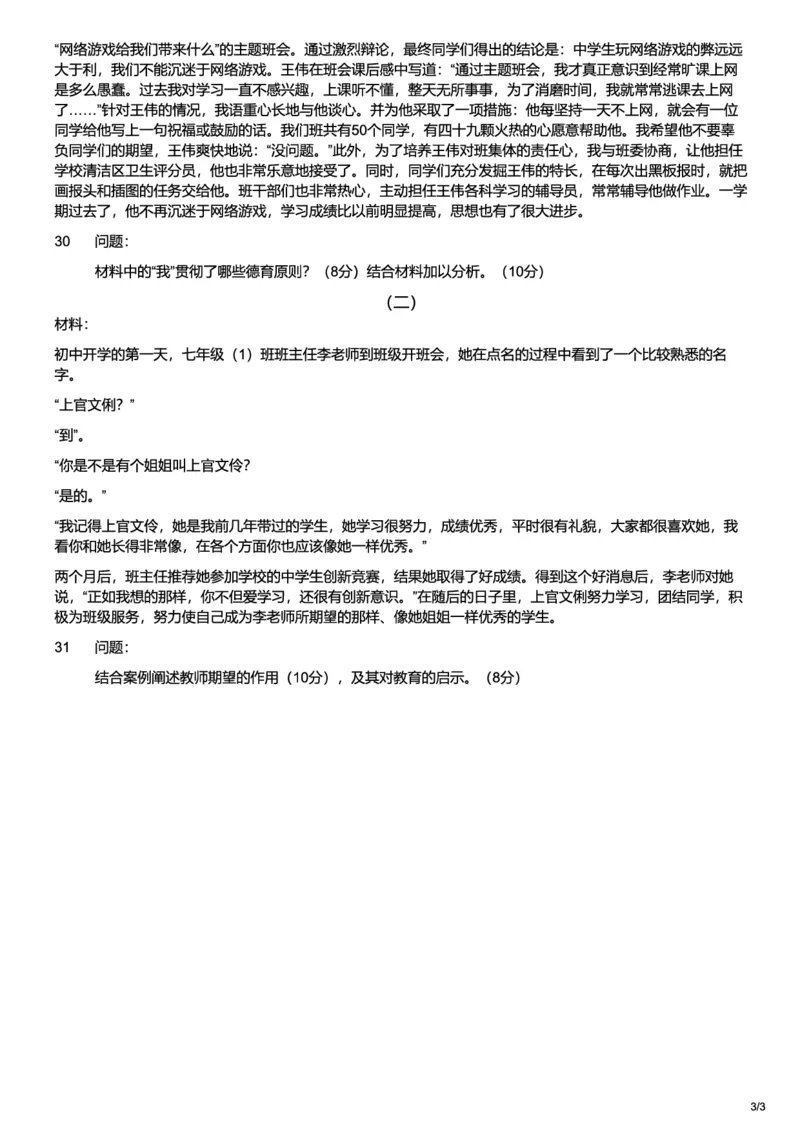 “网络游戏给我们带来什么”的主题班会。通过激烈辩论，最终同学们得出的结论是：中学生玩网络游戏的弊远远大于利，我们不能沉迷于网络游戏。王伟在班会课后感中写道：“通过主题班会，我才真正意识到经常旷课上网是多么愚蠢。过去我对学习一直不感兴趣，上课听不懂，整天无所事事，为了消磨时间，我就常常逃课去上网了……”针对王伟的情况，我语重心长地与他谈心。并为他采取了一项措施：他每坚持一天不上网，就会有一位同学给他写上一句祝福或鼓励的话。我们班共有50个同学，有四十九颗火热的心愿意帮助他。我希望他不要辜负同学们的期望，王伟爽快地说：“没问题。”此外，为了培养王伟对班集体的责任心，我与班委协商，让他担任学校清洁区卫生评分员，他也非常乐意地接受了。同时，同学们充分发掘王伟的特长，在每次出黑板报时，就把画报头和插图的任务交给他。班干部们也非常热心，主动担任王伟各科学习的辅导员，常常辅导他做作业。一学期过去了，他不再沉迷于网络游戏，学习成绩比以前明显提高，思想也有了很大进步。

30　问题：

材料中的“我”贯彻了哪些德育原则？（8分）结合材料加以分析。（10分）

（二）

材料：

初中开学的第一天，七年级（1）班班主任李老师到班级开班会，她在点名的过程中看到了一个比较熟悉的名字。

“上官文俐？”

“到”。

“你是不是有个姐姐叫上官文伶？

“是的。”

“我记得上官文伶，她是我前几年带过的学生，她学习很努力，成绩优秀，平时很有礼貌，大家都很喜欢她，我看你和她长得非常像，在各个方面你也应该像她一样优秀。”

两个月后，班主任推荐她参加学校的中学生创新竞赛，结果她取得了好成绩。得到这个好消息后，李老师对她说，“正如我想的那样，你不但爱学习，还很有创新意识。”在随后的日子里，上官文俐努力学习，团结同学，积极为班级服务，努力使自己成为李老师所期望的那样、像她姐姐一样优秀的学生。

31　问题：

结合案例阐述教师期望的作用（10分），及其对教育的启示。（8分）

3/3